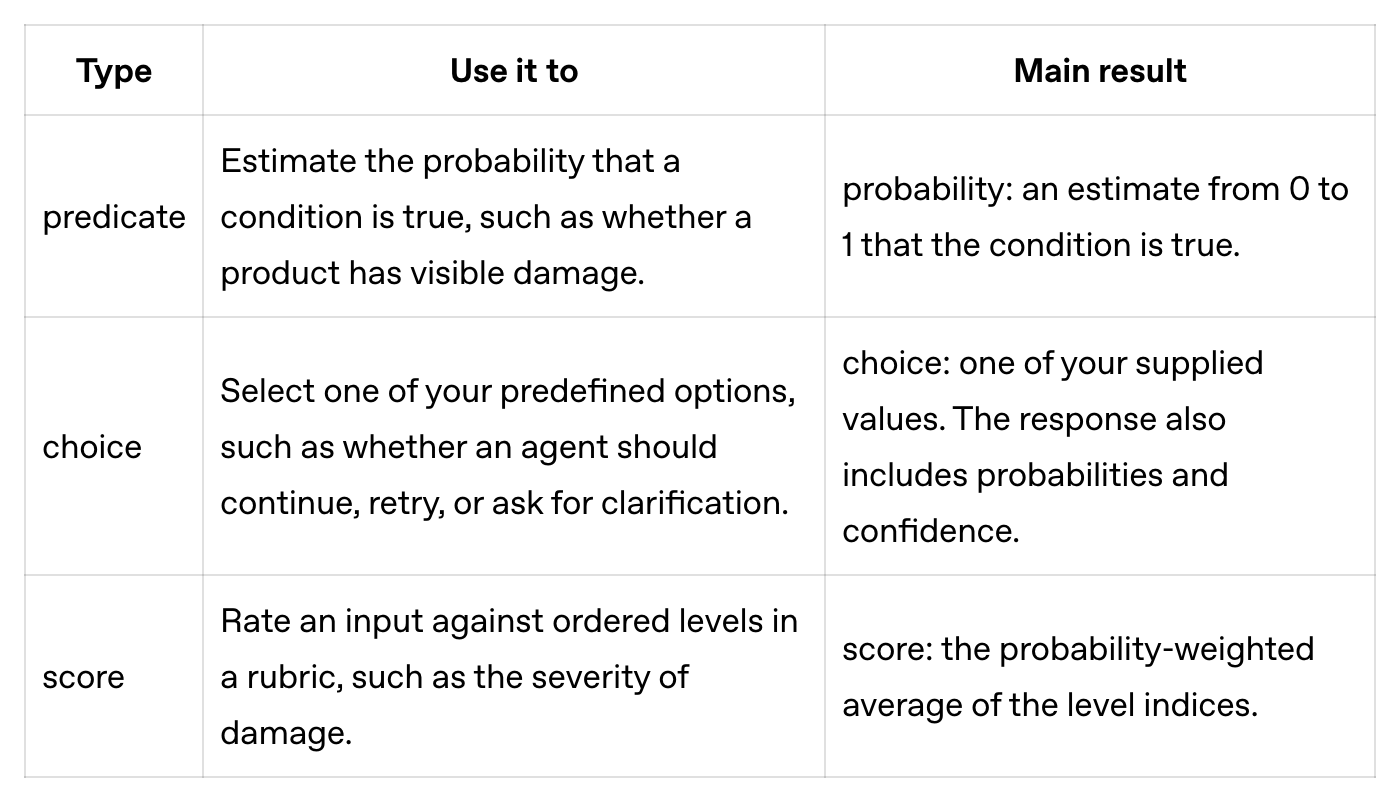 | Type | Use it to | Main result |
|---|---|---|
| predicate | Estimate the probability that a condition is true, such as whether a product has visible damage. | probability: an estimate from 0 to 1 that the condition is true. |
| choice | Select one of your predefined options, such as whether an agent should continue, retry, or ask for clarification. | choice: one of your supplied values. The response also includes probabilities and confidence. |
| score | Rate an input against ordered levels in a rubric, such as the severity of damage. | score: the probability-weighted average of the level indices. |